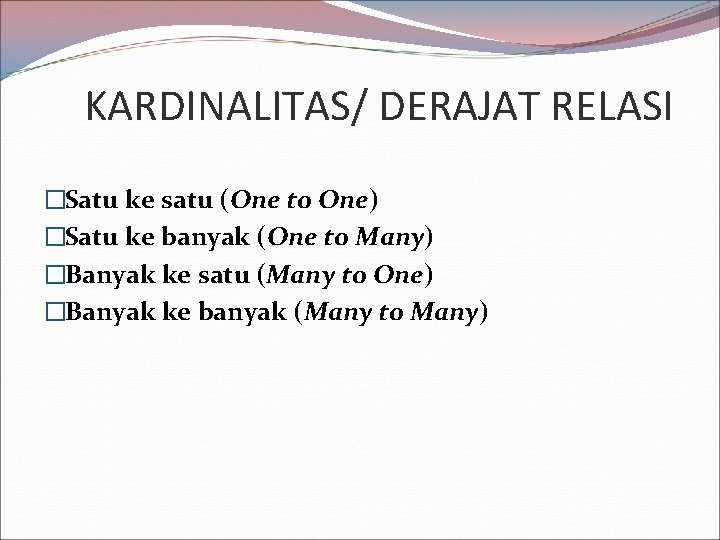 KARDINALITAS/ DERAJAT RELASI

□Satu ke satu (One to One)
□Satu ke banyak (One to Many)
□Banyak ke satu (Many to One)
□Banyak ke banyak (Many to Many)